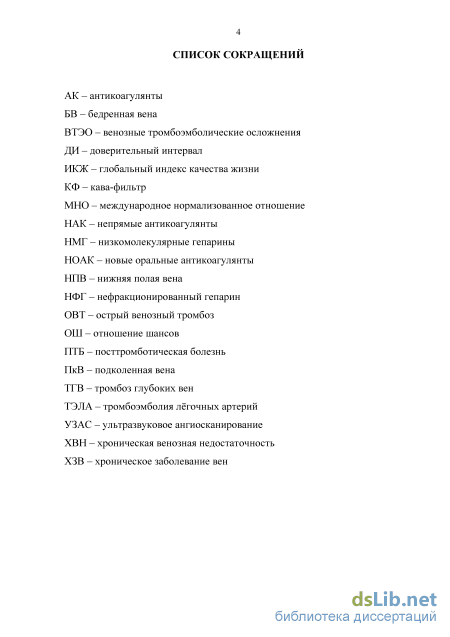 4

СПИСОК СОКРАЩЕНИЙ

АК – антикоагулянты

БВ – бедренная вена

ВТЭО – венозные тромбоэмболические осложнения

ДИ – доверительный интервал

ИКЖ – глобальный индекс качества жизни

КФ – кава-фильтр

МНО – международное нормализованное отношение

НАК – непрямые антикоагулянты

НМГ – низкомолекулярные гепарины

НОАК – новые оральные антикоагулянты

НПВ – нижняя полая вена

НФГ – нефракционированный гепарин

ОВТ – острый венозный тромбоз

ОШ – отношение шансов

ПТБ – посттромботическая болезнь

ПкВ – подколенная вена

ТГВ – тромбоз глубоких вен

ТЭЛА – тромбоэмболия лёгочных артерий

УЗАС – ультразвуковое ангиосканирование

ХВН – хроническая венозная недостаточность

ХЗВ – хроническое заболевание вен

dsLib.net
библиотека диссертаций